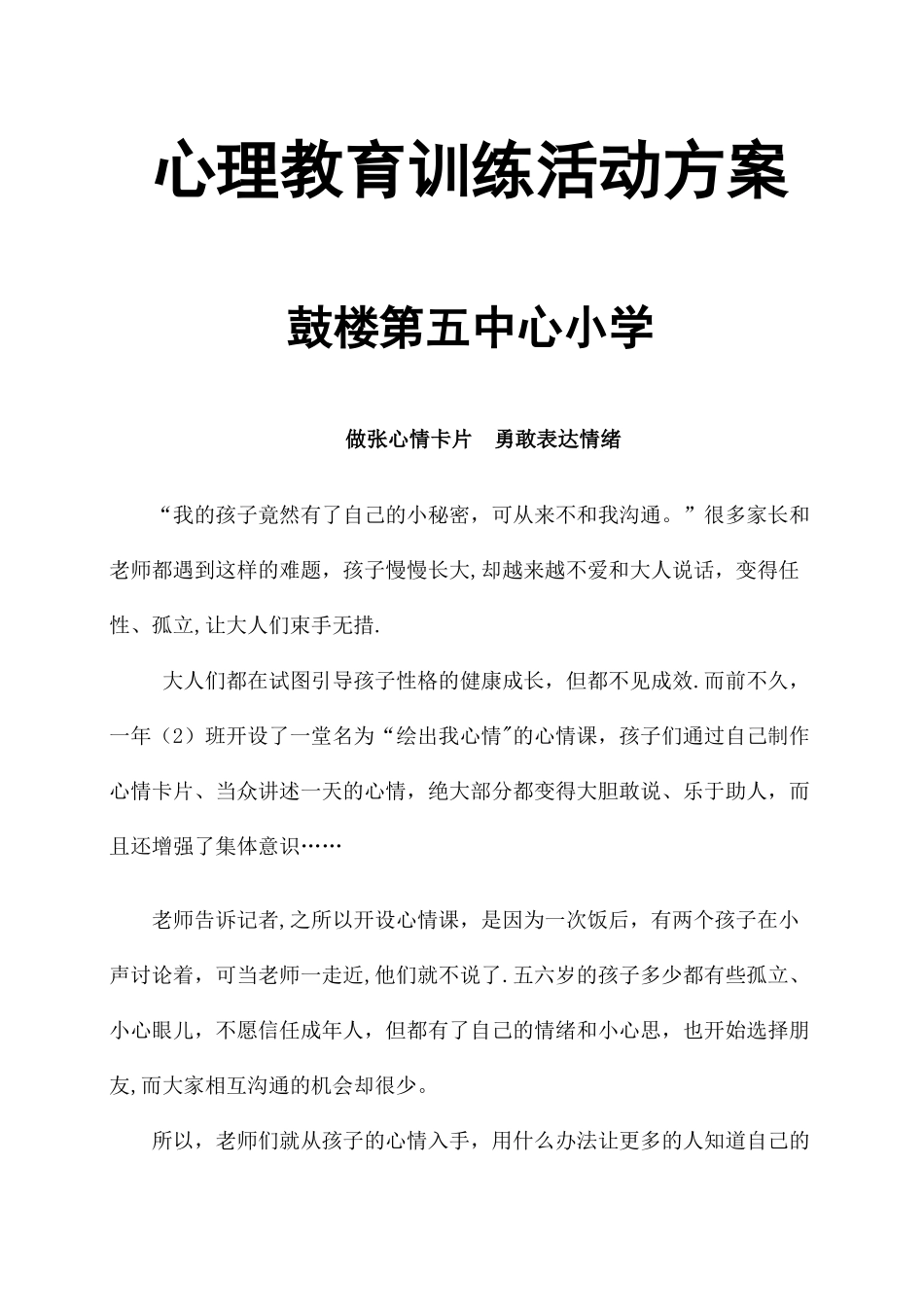 心理教育训练活动方案

鼓楼第五中心小学

做张心情卡片　勇敢表达情绪

“我的孩子竟然有了自己的小秘密，可从来不和我沟通。”很多家长和老师都遇到这样的难题，孩子慢慢长大,却越来越不爱和大人说话，变得任性、孤立,让大人们束手无措.

大人们都在试图引导孩子性格的健康成长，但都不见成效.而前不久，一年（2）班开设了一堂名为“绘出我心情"的心情课，孩子们通过自己制作心情卡片、当众讲述一天的心情，绝大部分都变得大胆敢说、乐于助人，而且还增强了集体意识……

老师告诉记者,之所以开设心情课，是因为一次饭后，有两个孩子在小声讨论着，可当老师一走近,他们就不说了.五六岁的孩子多少都有些孤立、小心眼儿，不愿信任成年人，但都有了自己的情绪和小心思，也开始选择朋友,而大家相互沟通的机会却很少。

所以，老师们就从孩子的心情入手，用什么办法让更多的人知道自己的